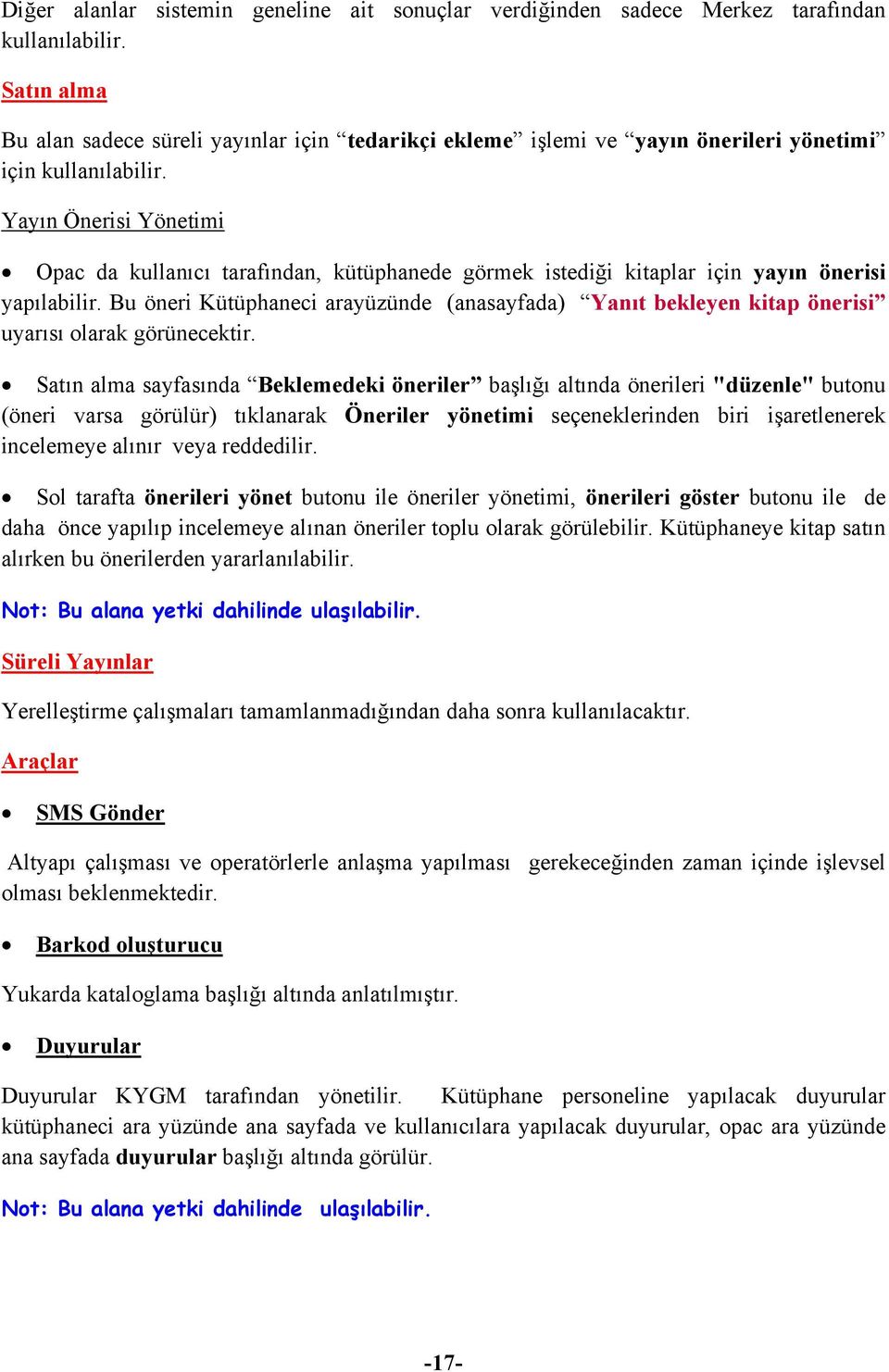 Diğer alanlar sistemin geneline ait sonuçlar verdiğinden sadece Merkez tarafından kullanılabilir.

Satın alma

Bu alan sadece süreli yayınlar için “tedarikçi ekleme” işlemi ve “yayın önerileri yönetimi” için kullanılabilir.

Yayın Önerisi Yönetimi

• Opac da kullanıcı tarafından, kütüphanede görmek istediği kitaplar için yayın önerisi yapılabilir. Bu öneri Kütüphaneci arayüzünde (anasayfada) “Yanıt bekleyen kitap önerisi” uyarısı olarak görünecektir.

• Satın alma sayfasında “Beklemedeki öneriler” başlığı altında önerileri "düzenle" butonu (öneri varsa görülür) tıklanarak Öneriler yönetimi seçeneklerinden biri işaretlenerek incelemeye alınır veya reddedilir.

• Sol tarafta önerileri yönet butonu ile öneriler yönetimi, önerileri göster butonu ile de daha önce yapılıp incelemeye alınan öneriler toplu olarak görülebilir. Kütüphaneye kitap satın alırken bu önerilerden yararlanılabilir.

Not: Bu alana yetki dahilinde ulaşılabilir.

Süreli Yayınlar

Yerelleştirme çalışmaları tamamlanmadığından daha sonra kullanılacaktır.

Araçlar

• SMS Gönder

Altyapı çalışması ve operatörlerle anlaşma yapılması gerekeceğinden zaman içinde işlevsel olması beklenmektedir.

• Barkod oluşturucu

Yukarda kataloglama başlığı altında anlatılmıştır.

• Duyurular

Duyurular KYGM tarafından yönetilir. Kütüphane personeline yapılacak duyurular kütüphaneci ara yüzünde ana sayfada ve kullanıcılara yapılacak duyurular, opac ara yüzünde ana sayfada duyurular başlığı altında görülür.

Not: Bu alana yetki dahilinde ulaşılabilir.

-17-